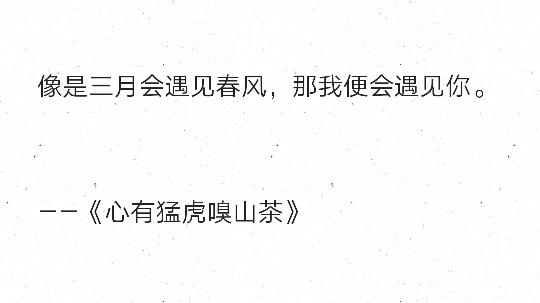 像是三月会遇见春风，那我便会遇见你。

——《心有猛虎嗅山茶》